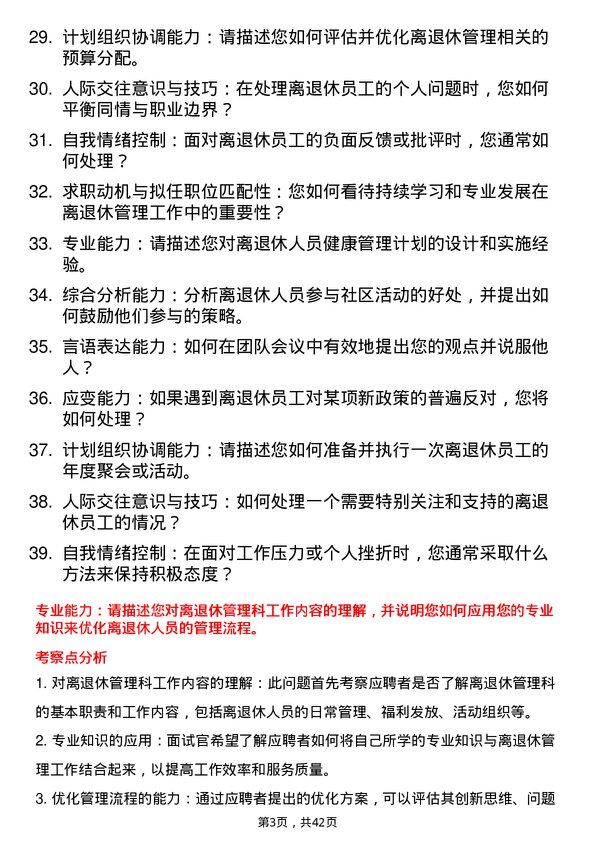 29. 计划组织协调能力：请描述您如何评估并优化离退休管理相关的预算分配。

30. 人际交往意识与技巧：在处理离退休员工的个人问题时，您如何平衡同情与职业边界？

31. 自我情绪控制：面对离退休员工的负面反馈或批评时，您通常如何处理？

32. 求职动机与拟任职位匹配性：您如何看待持续学习和专业发展在离退休管理工作中的重要性？

33. 专业能力：请描述您对离退休人员健康管理计划的设计和实施经验。

34. 综合分析能力：分析离退休人员参与社区活动的好处，并提出如何鼓励他们参与的策略。

35. 言语表达能力：如何在团队会议中有效地提出您的观点并说服他人？

36. 应变能力：如果遇到离退休员工对某项新政策的普遍反对，您将如何处理？

37. 计划组织协调能力：请描述您如何准备并执行一次离退休员工的年度聚会或活动。

38. 人际交往意识与技巧：如何处理一个需要特别关注和支持的离退休员工的情况？

39. 自我情绪控制：在面对工作压力或个人挫折时，您通常采取什么方法来保持积极态度？

专业能力：请描述您对离退休管理科工作内容的理解，并说明您如何应用您的专业知识来优化离退休人员的管理流程。

考察点分析

1. 对离退休管理科工作内容的理解：此问题首先考察应聘者是否了解离退休管理科的基本职责和工作内容，包括离退休人员的日常管理、福利发放、活动组织等。

2. 专业知识的应用：面试官希望了解应聘者如何将自己所学的专业知识与离退休管理工作结合起来，以提高工作效率和服务质量。

3. 优化管理流程的能力：通过应聘者提出的优化方案，可以评估其创新思维、问题

第3页，共42页